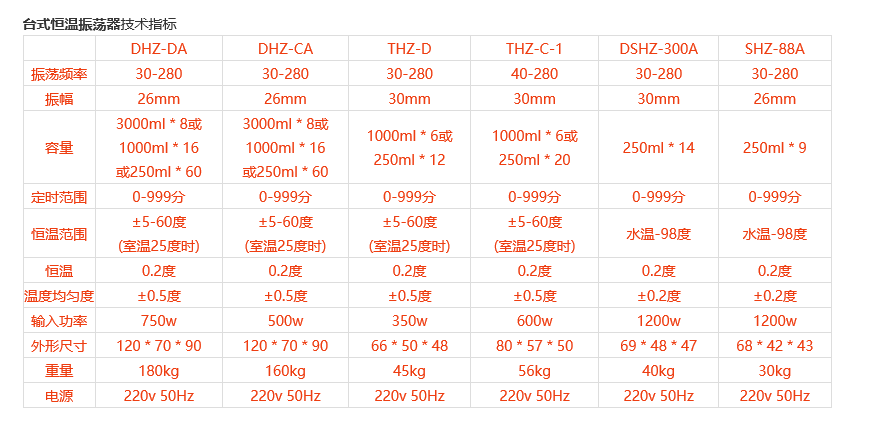 台式恒温振荡器技术指标

| | DHZ-DA | DHZ-CA | THZ-D | THZ-C-1 | DSHZ-300A | SHZ-88A |
|---|---|---|---|---|---|---|
| 振荡频率 | 30-280 | 30-280 | 30-280 | 40-280 | 30-280 | 30-280 |
| 振幅 | 26mm | 26mm | 30mm | 30mm | 30mm | 26mm |
| 容量 | 3000ml * 8或 1000ml * 16 或250ml * 60 | 3000ml * 8或 1000ml * 16 或250ml * 60 | 1000ml * 6或 250ml * 12 | 1000ml * 6或 250ml * 20 | 250ml * 14 | 250ml * 9 |
| 定时范围 | 0-999分 | 0-999分 | 0-999分 | 0-999分 | 0-999分 | 0-999分 |
| 恒温范围 | ±5-60度 (室温25度时) | ±5-60度 (室温25度时) | ±5-60度 (室温25度时) | ±5-60度 (室温25度时) | 水温-98度 | 水温-98度 |
| 恒温 | 0.2度 | 0.2度 | 0.2度 | 0.2度 | 0.2度 | 0.2度 |
| 温度均匀度 | ±0.5度 | ±0.5度 | ±0.5度 | ±0.5度 | ±0.2度 | ±0.2度 |
| 输入功率 | 750w | 500w | 350w | 600w | 1200w | 1200w |
| 外形尺寸 | 120 * 70 * 90 | 120 * 70 * 90 | 66 * 50 * 48 | 80 * 57 * 50 | 69 * 48 * 47 | 68 * 42 * 43 |
| 重量 | 180kg | 160kg | 45kg | 56kg | 40kg | 30kg |
| 电源 | 220v 50Hz | 220v 50Hz | 220v 50Hz | 220v 50Hz | 220v 50Hz | 220v 50Hz |